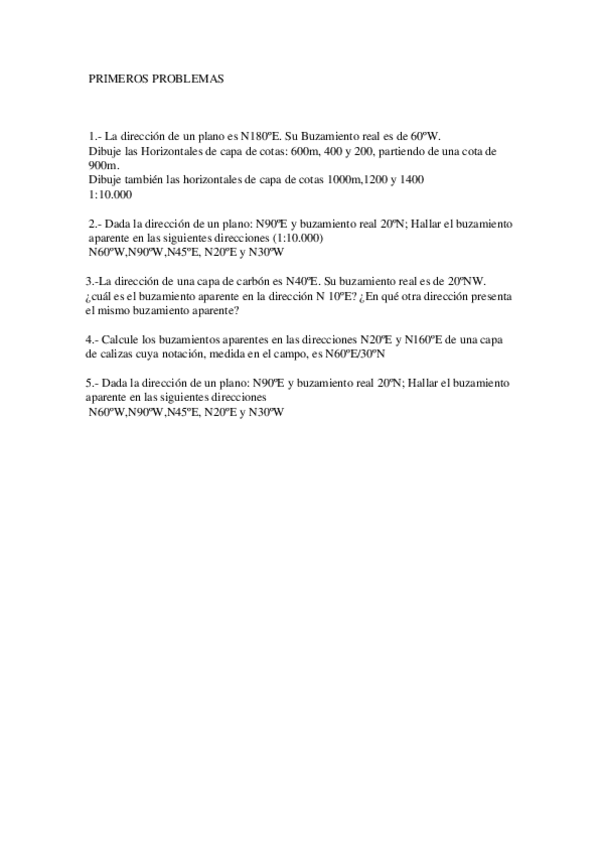 PRIMEROS PROBLEMAS

1.- La dirección de un plano es N180ºE. Su Buzamiento real es de 60ºW.
Dibuje las Horizontales de capa de cotas: 600m, 400 y 200, partiendo de una cota de 900m.
Dibuje también las horizontales de capa de cotas 1000m,1200 y 1400
1:10.000

2.- Dada la dirección de un plano: N90ºE y buzamiento real 20ºN; Hallar el buzamiento aparente en las siguientes direcciones (1:10.000)
N60ºW,N90ºW,N45ºE, N20ºE y N30ºW

3.-La dirección de una capa de carbón es N40ºE. Su buzamiento real es de 20ºNW. ¿cuál es el buzamiento aparente en la dirección N 10ºE? ¿En qué otra dirección presenta el mismo buzamiento aparente?

4.- Calcule los buzamientos aparentes en las direcciones N20ºE y N160ºE de una capa de calizas cuya notación, medida en el campo, es N60ºE/30ºN

5.- Dada la dirección de un plano: N90ºE y buzamiento real 20ºN; Hallar el buzamiento aparente en las siguientes direcciones
N60ºW,N90ºW,N45ºE, N20ºE y N30ºW